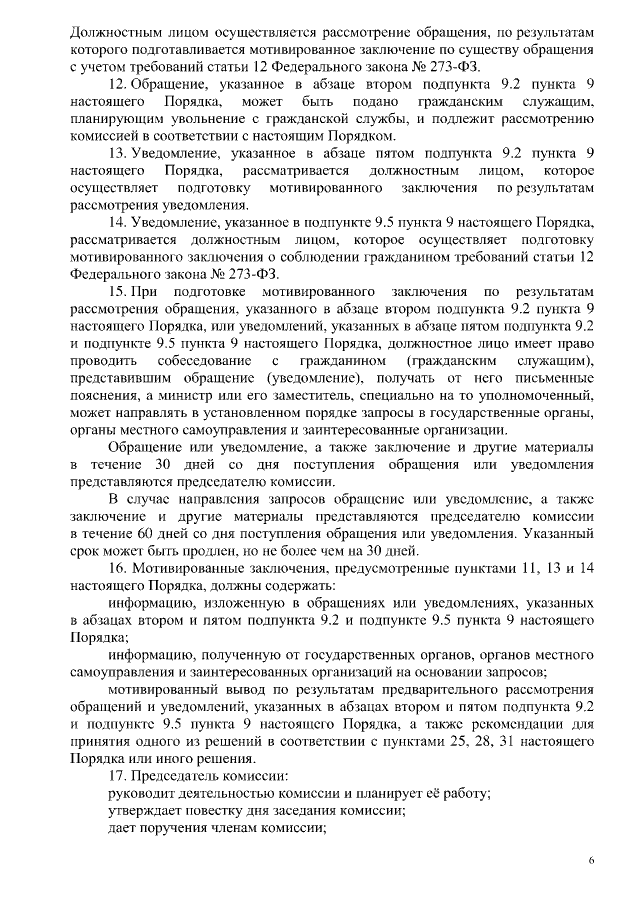 Должностным лицом осуществляется рассмотрение обращения, по результатам которого подготавливается мотивированное заключение по существу обращения с учетом требований статьи 12 Федерального закона № 273-ФЗ.

12. Обращение, указанное в абзаце втором подпункта 9.2 пункта 9 настоящего Порядка, может быть подано гражданским служащим, планирующим увольнение с гражданской службы, и подлежит рассмотрению комиссией в соответствии с настоящим Порядком.

13. Уведомление, указанное в абзаце пятом подпункта 9.2 пункта 9 настоящего Порядка, рассматривается должностным лицом, которое осуществляет подготовку мотивированного заключения по результатам рассмотрения уведомления.

14. Уведомление, указанное в подпункте 9.5 пункта 9 настоящего Порядка, рассматривается должностным лицом, которое осуществляет подготовку мотивированного заключения о соблюдении гражданином требований статьи 12 Федерального закона № 273-ФЗ.

15. При подготовке мотивированного заключения по результатам рассмотрения обращения, указанного в абзаце втором подпункта 9.2 пункта 9 настоящего Порядка, или уведомлений, указанных в абзаце пятом подпункта 9.2 и подпункте 9.5 пункта 9 настоящего Порядка, должностное лицо имеет право проводить собеседование с гражданином (гражданским служащим), представившим обращение (уведомление), получать от него письменные пояснения, а министр или его заместитель, специально на то уполномоченный, может направлять в установленном порядке запросы в государственные органы, органы местного самоуправления и заинтересованные организации.

Обращение или уведомление, а также заключение и другие материалы в течение 30 дней со дня поступления обращения или уведомления представляются председателю комиссии.

В случае направления запросов обращение или уведомление, а также заключение и другие материалы представляются председателю комиссии в течение 60 дней со дня поступления обращения или уведомления. Указанный срок может быть продлен, но не более чем на 30 дней.

16. Мотивированные заключения, предусмотренные пунктами 11, 13 и 14 настоящего Порядка, должны содержать:

информацию, изложенную в обращениях или уведомлениях, указанных в абзацах втором и пятом подпункта 9.2 и подпункте 9.5 пункта 9 настоящего Порядка;

информацию, полученную от государственных органов, органов местного самоуправления и заинтересованных организаций на основании запросов;

мотивированный вывод по результатам предварительного рассмотрения обращений и уведомлений, указанных в абзацах втором и пятом подпункта 9.2 и подпункте 9.5 пункта 9 настоящего Порядка, а также рекомендации для принятия одного из решений в соответствии с пунктами 25, 28, 31 настоящего Порядка или иного решения.

17. Председатель комиссии:
руководит деятельностью комиссии и планирует её работу;
утверждает повестку дня заседания комиссии;
дает поручения членам комиссии;

6